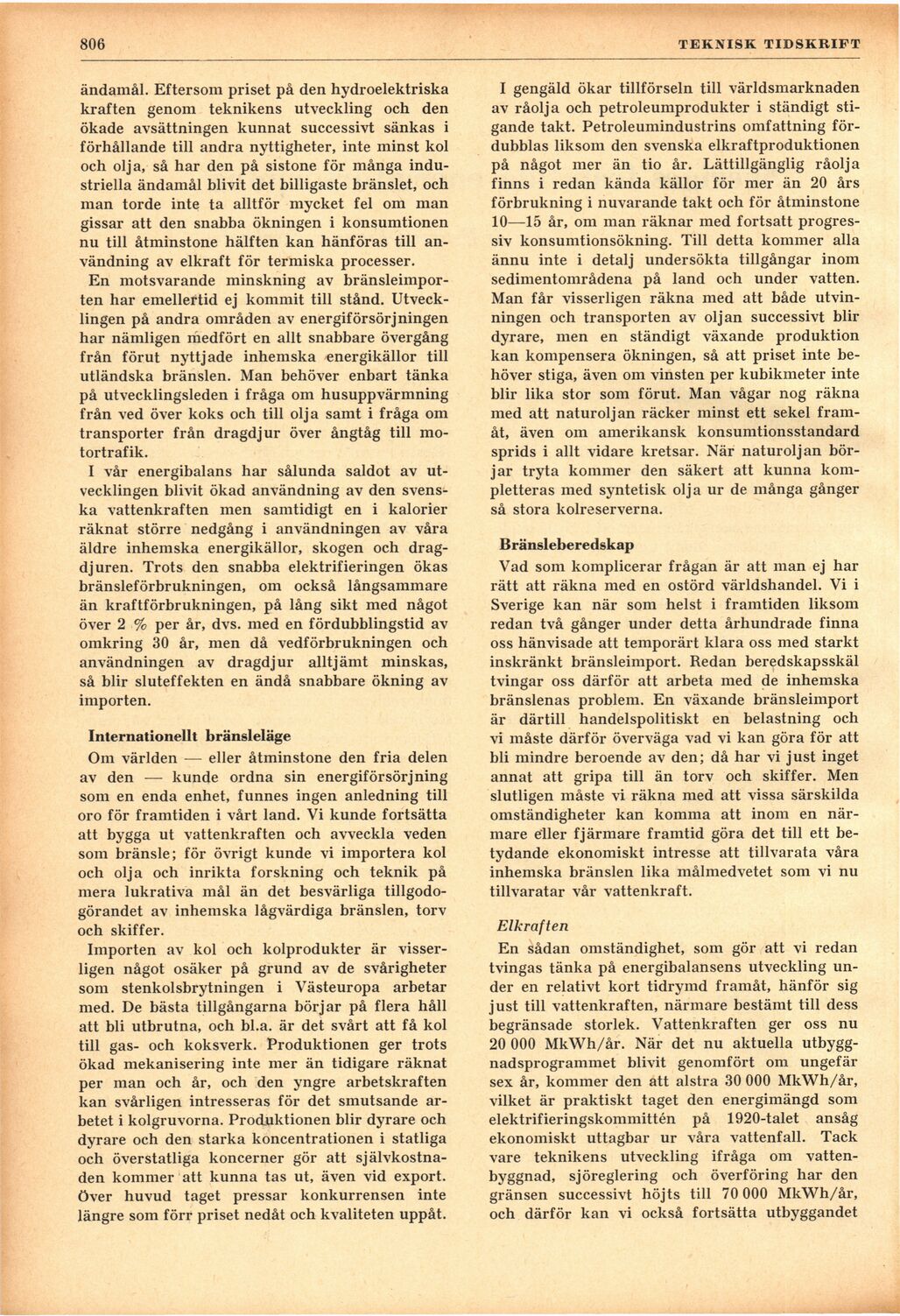 806 TEKNISK TIDSKRIFT

ändamål. Eftersom priset på den hydroelektriska kraften genom teknikens utveckling och den ökade avsättningen kunnat successivt sänkas i förhållande till andra nyttigheter, inte minst kol och olja, så har den på sistone för många industriella ändamål blivit det billigaste bränslet, och man torde inte ta alltför mycket fel om man gissar att den snabba ökningen i konsumtionen nu till åtminstone hälften kan hänföras till användning av elkraft för termiska processer.

En motsvarande minskning av bränsleimporten har emellertid ej kommit till stånd. Utvecklingen på andra områden av energiförsörjningen har nämligen medfört en allt snabbare övergång från förut nyttjade inhemska energikällor till utländska bränslen. Man behöver enbart tänka på utvecklingsleden i fråga om husuppvärmning från ved över koks och till olja samt i fråga om transporter från dragdjur över ångtåg till motortrafik.

I vår energibalans har sålunda saldot av utvecklingen blivit ökad användning av den svenska vattenkraften men samtidigt en i kalorier räknat större nedgång i användningen av våra äldre inhemska energikällor, skogen och dragdjuren. Trots den snabba elektrifieringen ökas bränsleförbrukningen, om också långsammare än kraftförbrukningen, på lång sikt med något över 2 % per år, dvs. med en fördubblingstid av omkring 30 år, men då vedförbrukningen och användningen av dragdjur alltjämt minskas, så blir sluteffekten en ändå snabbare ökning av importen.

Internationellt bränsleläge

Om världen — eller åtminstone den fria delen av den — kunde ordna sin energiförsörjning som en enda enhet, funnes ingen anledning till oro för framtiden i vårt land. Vi kunde fortsätta att bygga ut vattenkraften och avveckla veden som bränsle; för övrigt kunde vi importera kol och olja och inrikta forskning och teknik på mera lukrativa mål än det besvärliga tillgodogörandet av inhemska lågvärdiga bränslen, torv och skiffer.

Importen av kol och kolprodukter är visserligen något osäker på grund av de svårigheter som stenkolsbrytningen i Västeuropa arbetar med. De bästa tillgångarna börjar på flera håll att bli utbrutna, och bl.a. är det svårt att få kol till gas- och koksverk. Produktionen ger trots ökad mekanisering inte mer än tidigare räknat per man och år, och den yngre arbetskraften kan svårligen intresseras för det smutsande arbetet i kolgruvorna. Produktionen blir dyrare och dyrare och den starka koncentrationen i statliga och överstatliga koncerner gör att självkostnaden kommer att kunna tas ut, även vid export. Över huvud taget pressar konkurrensen inte längre som förr priset nedåt och kvaliteten uppåt.

I gengäld ökar tillförseln till världsmarknaden av råolja och petroleumprodukter i ständigt stigande takt. Petroleumindustrins omfattning fördubblas liksom den svenska elkraftproduktionen på något mer än tio år. Lättillgänglig råolja finns i redan kända källor för mer än 20 års förbrukning i nuvarande takt och för åtminstone 10—15 år, om man räknar med fortsatt progressiv konsumtionsökning. Till detta kommer alla ännu inte i detalj undersökta tillgångar inom sedimentområdena på land och under vatten. Man får visserligen räkna med att både utvinningen och transporten av oljan successivt blir dyrare, men en ständigt växande produktion kan kompensera ökningen, så att priset inte behöver stiga, även om vinsten per kubikmeter inte blir lika stor som förut. Man vågar nog räkna med att naturoljan räcker minst ett sekel framåt, även om amerikansk konsumtionsstandard sprids i allt vidare kretsar. När naturoljan börjar tryta kommer den säkert att kunna kompletteras med syntetisk olja ur de många gånger så stora kolreserverna.

Bränsleberedskap

Vad som komplicerar frågan är att man ej har rätt att räkna med en ostörd världshandel. Vi i Sverige kan när som helst i framtiden liksom redan två gånger under detta århundrade finna oss hänvisade att temporärt klara oss med starkt inskränkt bränsleimport. Redan beredskapsskäl tvingar oss därför att arbeta med de inhemska bränslenas problem. En växande bränsleimport är därtill handelspolitiskt en belastning och vi måste därför överväga vad vi kan göra för att bli mindre beroende av den; då har vi just inget annat att gripa till än torv och skiffer. Men slutligen måste vi räkna med att vissa särskilda omständigheter kan komma att inom en närmare eller fjärmare framtid göra det till ett betydande ekonomiskt intresse att tillvarata våra inhemska bränslen lika målmedvetet som vi nu tillvaratar vår vattenkraft.

Elkraften

En sådan omständighet, som gör att vi redan tvingas tänka på energibalansens utveckling under en relativt kort tidrymd framåt, hänför sig just till vattenkraften, närmare bestämt till dess begränsade storlek. Vattenkraften ger oss nu 20 000 MkWh/år. När det nu aktuella utbyggnadsprogrammet blivit genomfört om ungefär sex år, kommer den att alstra 30 000 MkWh/år, vilket är praktiskt taget den energimängd som elektrifieringskommittén på 1920-talet ansåg ekonomiskt uttagbar ur våra vattenfall. Tack vare teknikens utveckling ifråga om vattenbyggnad, sjöreglering och överföring har den gränsen successivt höjts till 70 000 MkWh/år, och därför kan vi också fortsätta utbyggandet